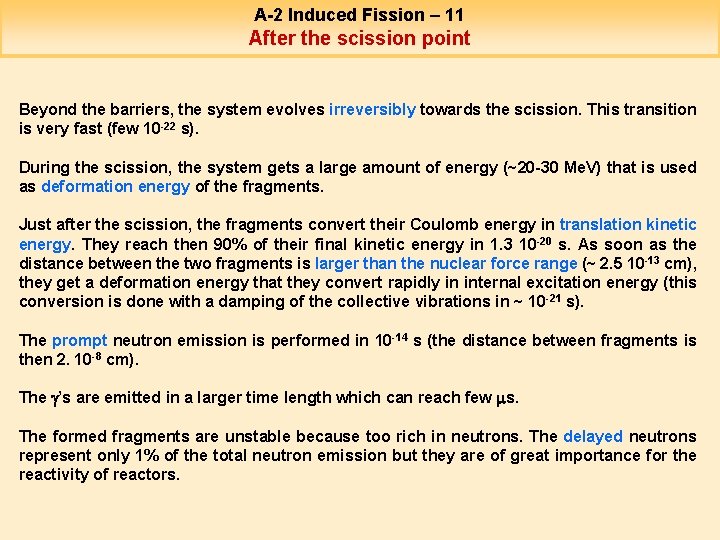 A-2 Induced Fission – 11
After the scission point

Beyond the barriers, the system evolves irreversibly towards the scission. This transition is very fast (few $10^{-22}$ s).

During the scission, the system gets a large amount of energy (~20-30 MeV) that is used as deformation energy of the fragments.

Just after the scission, the fragments convert their Coulomb energy in translation kinetic energy. They reach then 90% of their final kinetic energy in 1.3 $10^{-20}$ s. As soon as the distance between the two fragments is larger than the nuclear force range (~ 2.5 $10^{-13}$ cm), they get a deformation energy that they convert rapidly in internal excitation energy (this conversion is done with a damping of the collective vibrations in ~ $10^{-21}$ s).

The prompt neutron emission is performed in $10^{-14}$ s (the distance between fragments is then 2. $10^{-8}$ cm).

The $\gamma$'s are emitted in a larger time length which can reach few $\mu$s.

The formed fragments are unstable because too rich in neutrons. The delayed neutrons represent only 1% of the total neutron emission but they are of great importance for the reactivity of reactors.